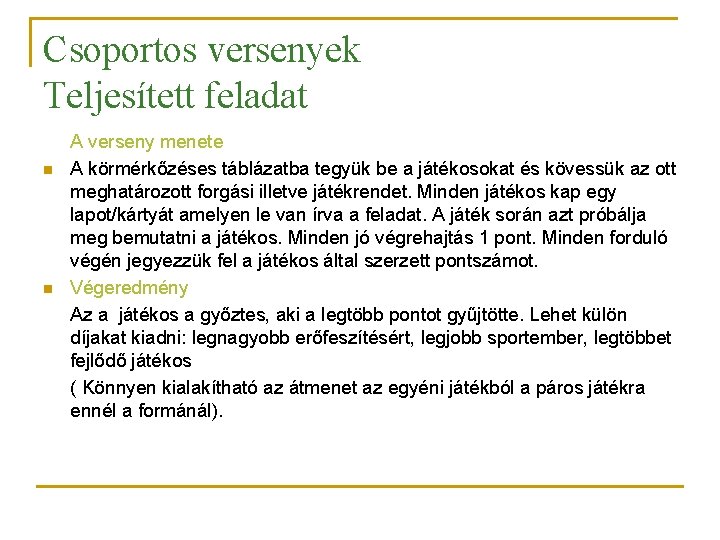 Csoportos versenyek
Teljesített feladat

A verseny menete

A körmérkőzéses táblázatba tegyük be a játékosokat és kövessük az ott meghatározott forgási illetve játékrendet. Minden játékos kap egy lapot/kártyát amelyen le van írva a feladat. A játék során azt próbálja meg bemutatni a játékos. Minden jó végrehajtás 1 pont. Minden forduló végén jegyezzük fel a játékos által szerzett pontszámot.

Végeredmény

Az a  játékos a győztes, aki a legtöbb pontot gyűjtötte. Lehet külön díjakat kiadni: legnagyobb erőfeszítésért, legjobb sportember, legtöbbet fejlődő játékos

( Könnyen kialakítható az átmenet az egyéni játékból a páros játékra ennél a formánál).